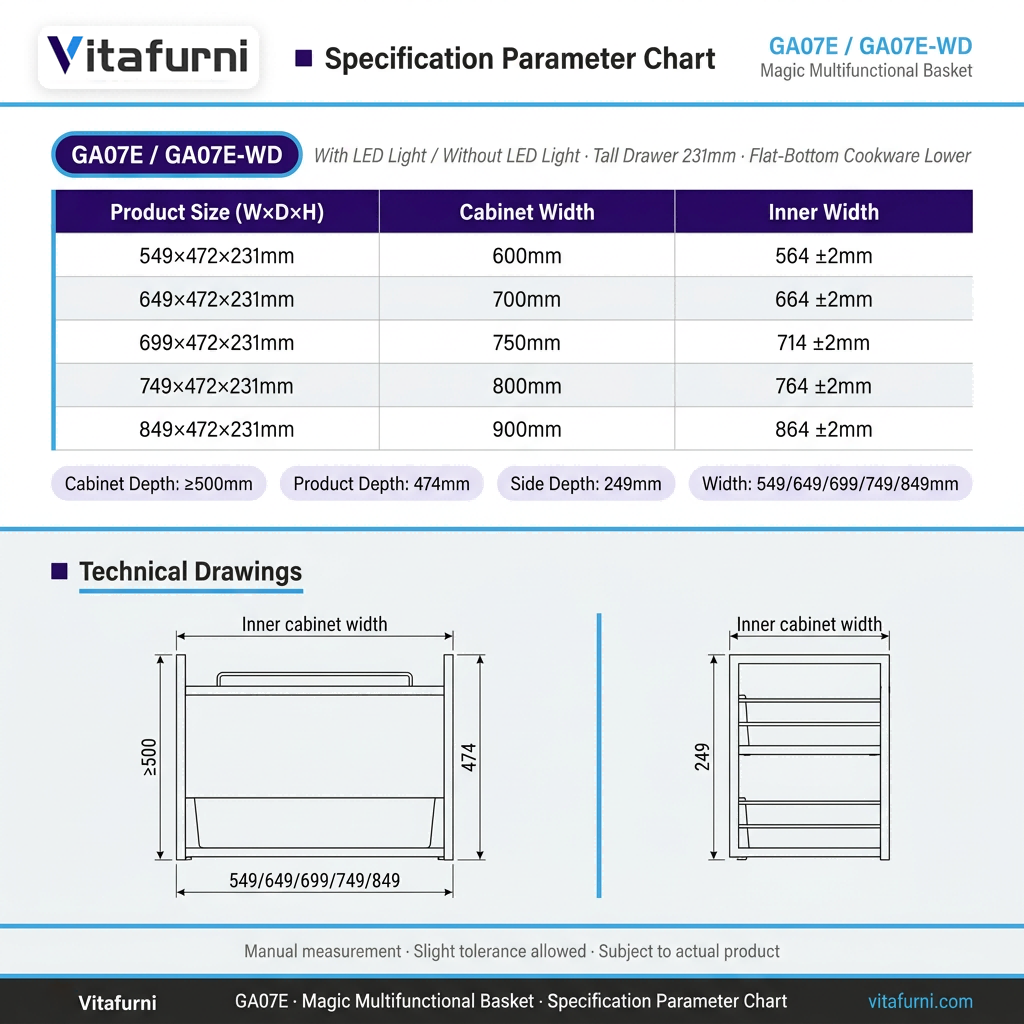 Vitafurni

Specification Parameter Chart

GA07E / GA07E-WD
Magic Multifunctional Basket

GA07E / GA07E-WD
With LED Light / Without LED Light · Tall Drawer 231mm · Flat-Bottom Cookware Lower

| Product Size (W×D×H) | Cabinet Width | Inner Width |
|---|---|---|
| 549×472×231mm | 600mm | 564 ±2mm |
| 649×472×231mm | 700mm | 664 ±2mm |
| 699×472×231mm | 750mm | 714 ±2mm |
| 749×472×231mm | 800mm | 764 ±2mm |
| 849×472×231mm | 900mm | 864 ±2mm |

Cabinet Depth: ≥500mm
Product Depth: 474mm
Side Depth: 249mm
Width: 549/649/699/749/849mm

Technical Drawings

Inner cabinet width
≥500
474
549/649/699/749/849

Inner cabinet width
249

Manual measurement · Slight tolerance allowed · Subject to actual product

Vitafurni
GA07E · Magic Multifunctional Basket · Specification Parameter Chart
vitafurni.com